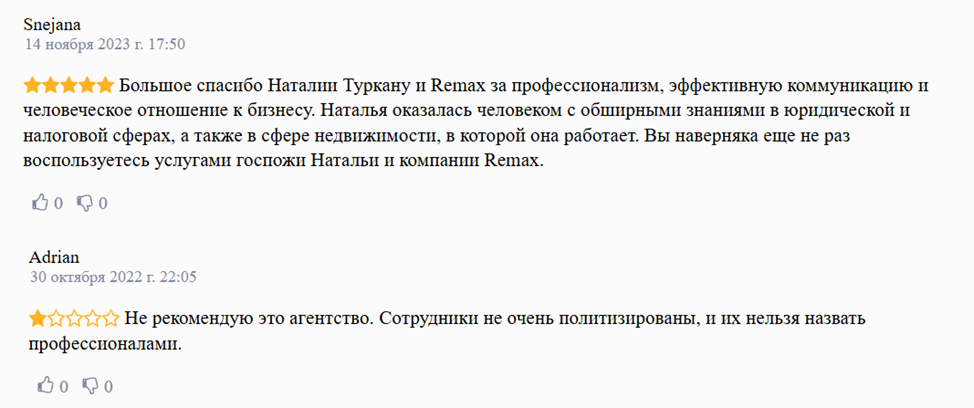 Snejana
14 ноября 2023 г. 17:50

Большое спасибо Наталии Туркану и Remax за профессионализм, эффективную коммуникацию и человеческое отношение к бизнесу. Наталья оказалась человеком с обширными знаниями в юридической и налоговой сферах, а также в сфере недвижимости, в которой она работает. Вы наверняка еще не раз воспользуетесь услугами госпожи Натальи и компании Remax.

0 0

Adrian
30 октября 2022 г. 22:05

Не рекомендую это агентство. Сотрудники не очень политизированы, и их нельзя назвать профессионалами.

0 0